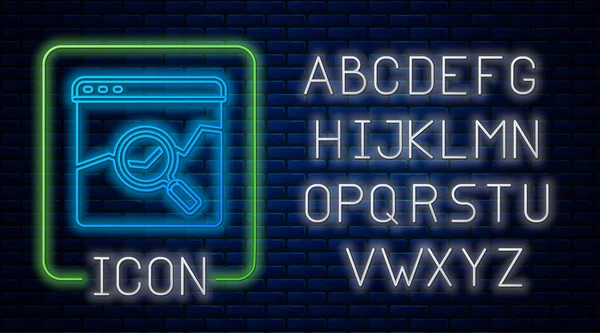 ICON

ABCDEFG
HIJKLMN
OPQRSTU
VWXYZ